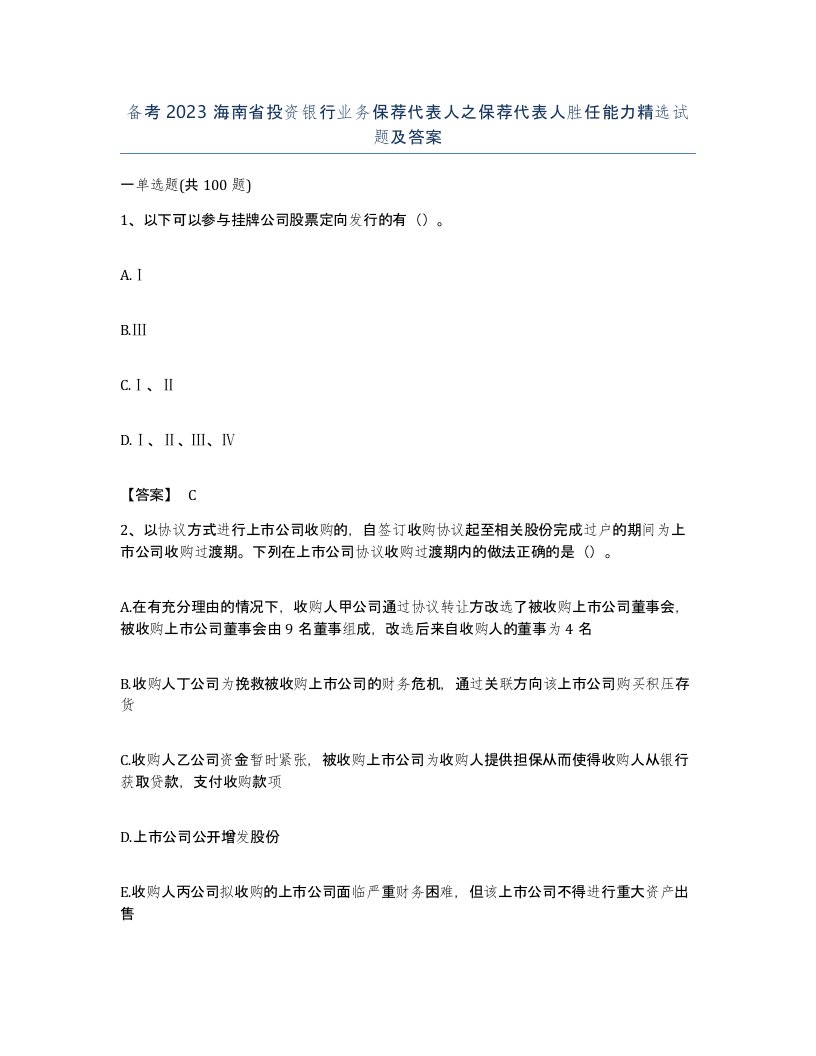 备考2023海南省投资银行业务保荐代表人之保荐代表人胜任能力精选试题及答案

一单选题(共100题)

1、以下可以参与挂牌公司股票定向发行的有（）。

A.Ⅰ

B.Ⅲ

C.Ⅰ、Ⅱ

D.Ⅰ、Ⅱ、Ⅲ、Ⅳ

【答案】 C

2、以协议方式进行上市公司收购的，自签订收购协议起至相关股份完成过户的期间为上市公司收购过渡期。下列在上市公司协议收购过渡期内的做法正确的是（）。

A.在有充分理由的情况下，收购人甲公司通过协议转让方改选了被收购上市公司董事会，被收购上市公司董事会由9名董事组成，改选后来自收购人的董事为4名

B.收购人丁公司为挽救被收购上市公司的财务危机，通过关联方向该上市公司购买积压存货

C.收购人乙公司资金暂时紧张，被收购上市公司为收购人提供担保从而使得收购人从银行获取贷款，支付收购款项

D.上市公司公开增发股份

E.收购人丙公司拟收购的上市公司面临严重财务困难，但该上市公司不得进行重大资产出售